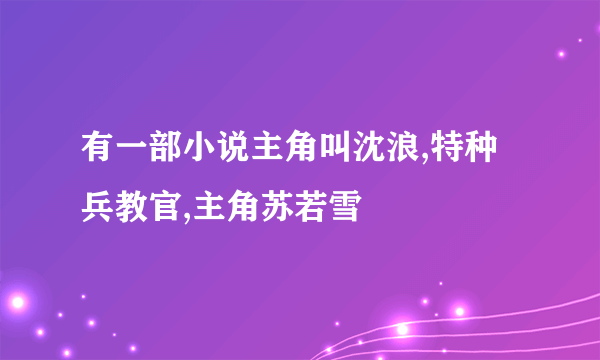 有一部小说主角叫沈浪,特种兵教官,主角苏若雪